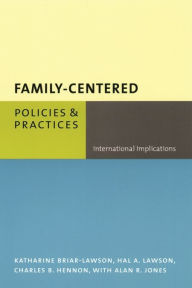 FAMILY-CENTERED

POLICIES & PRACTICES

International Implications

KATHARINE BRIAR-LAWSON, HAL A. LAWSON, CHARLES B. HENNON, WITH ALAN R. JONES